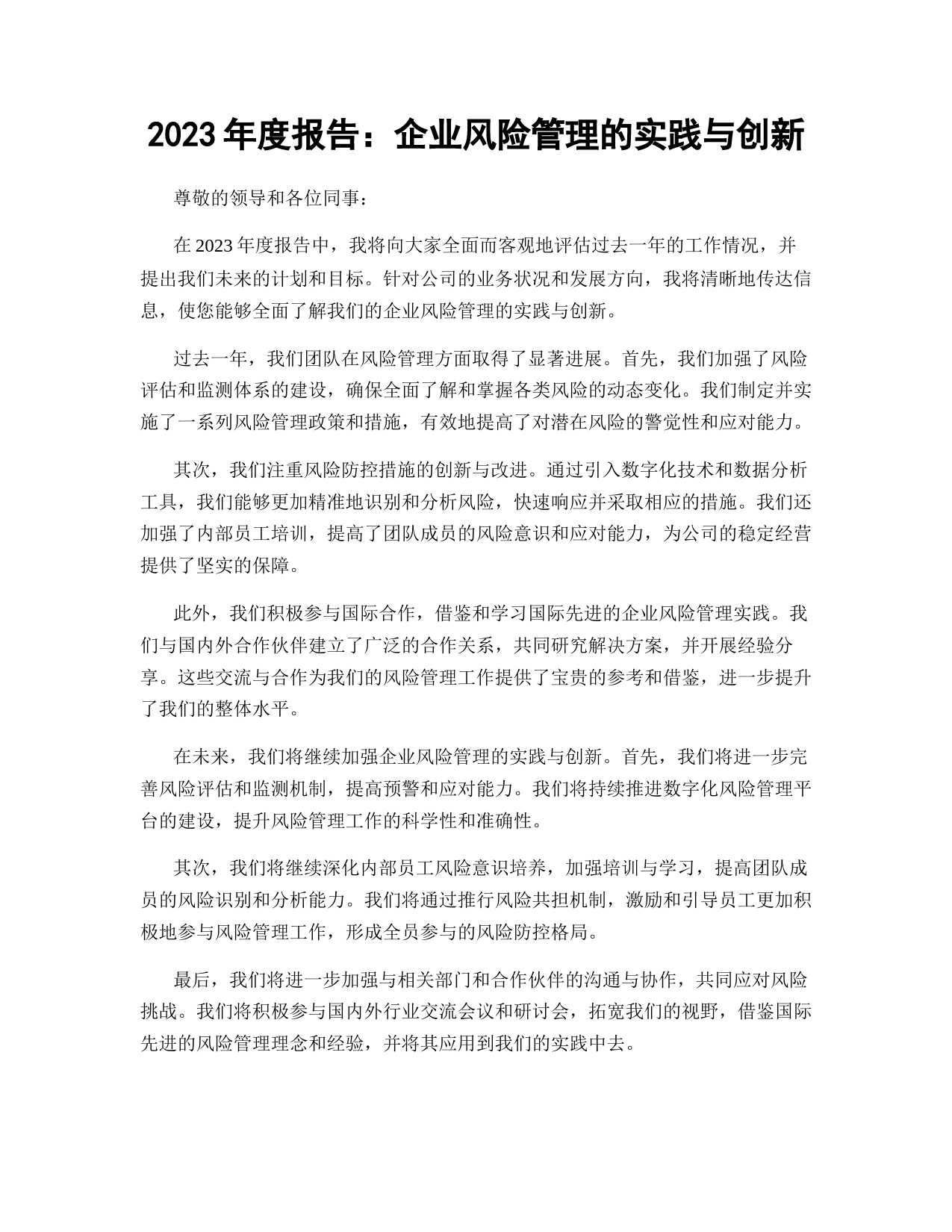 2023 年度报告：企业风险管理的实践与创新

尊敬的领导和各位同事：

在 2023 年度报告中，我将向大家全面而客观地评估过去一年的工作情况，并提出我们未来的计划和目标。针对公司的业务状况和发展方向，我将清晰地传达信息，使您能够全面了解我们的企业风险管理的实践与创新。

过去一年，我们团队在风险管理方面取得了显著进展。首先，我们加强了风险评估和监测体系的建设，确保全面了解和掌握各类风险的动态变化。我们制定并实施了一系列风险管理政策和措施，有效地提高了对潜在风险的警觉性和应对能力。

其次，我们注重风险防控措施的创新与改进。通过引入数字化技术和数据分析工具，我们能够更加精准地识别和分析风险，快速响应并采取相应的措施。我们还加强了内部员工培训，提高了团队成员的风险意识和应对能力，为公司的稳定经营提供了坚实的保障。

此外，我们积极参与国际合作，借鉴和学习国际先进的企业风险管理实践。我们与国内外合作伙伴建立了广泛的合作关系，共同研究解决方案，并开展经验分享。这些交流与合作为我们的风险管理工作提供了宝贵的参考和借鉴，进一步提升了我们的整体水平。

在未来，我们将继续加强企业风险管理的实践与创新。首先，我们将进一步完善风险评估和监测机制，提高预警和应对能力。我们将持续推进数字化风险管理平台的建设，提升风险管理工作的科学性和准确性。

其次，我们将继续深化内部员工风险意识培养，加强培训与学习，提高团队成员的风险识别和分析能力。我们将通过推行风险共担机制，激励和引导员工更加积极地参与风险管理工作，形成全员参与的风险防控格局。

最后，我们将进一步加强与相关部门和合作伙伴的沟通与协作，共同应对风险挑战。我们将积极参与国内外行业交流会议和研讨会，拓宽我们的视野，借鉴国际先进的风险管理理念和经验，并将其应用到我们的实践中去。